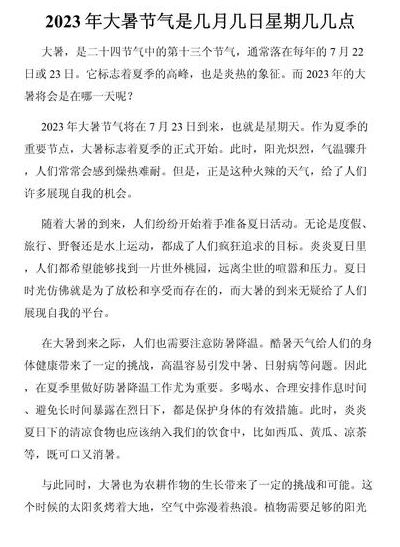 2023年大暑节气是几月几日星期几几点

大暑，是二十四节气中的第十三个节气，通常落在每年的7月22日或23日。它标志着夏季的高峰，也是炎热的象征。而2023年的大暑将会是在哪一天呢？

2023年大暑节气将在7月23日到来，也就是星期天。作为夏季的重要节点，大暑标志着夏季的正式开始。此时，阳光炽烈，气温骤升，人们常常会感到燥热难耐。但是，正是这种火辣的天气，给了人们许多展现自我的机会。

随着大暑的到来，人们纷纷开始着手准备夏日活动。无论是度假、旅行、野餐还是水上运动，都成了人们疯狂追求的目标。炎炎夏日里，人们都希望能够找到一片世外桃园，远离尘世的喧嚣和压力。夏日时光仿佛就是为了放松和享受而存在的，而大暑的到来无疑给了人们展现自我的平台。

在大暑到来之际，人们也需要注意防暑降温。酷暑天气给人们的身体健康带来了一定的挑战，高温容易引发中暑、日射病等问题。因此，在夏季里做好防暑降温工作尤为重要。多喝水、合理安排作息时间、避免长时间暴露在烈日下，都是保护身体的有效措施。此时，炎炎夏日下的清凉食物也应该纳入我们的饮食中，比如西瓜、黄瓜、凉茶等，既可口又消暑。

与此同时，大暑也为农耕作物的生长带来了一定的挑战和可能。这个时候的太阳炙烤着大地，空气中弥漫着热浪。植物需要足够的阳光